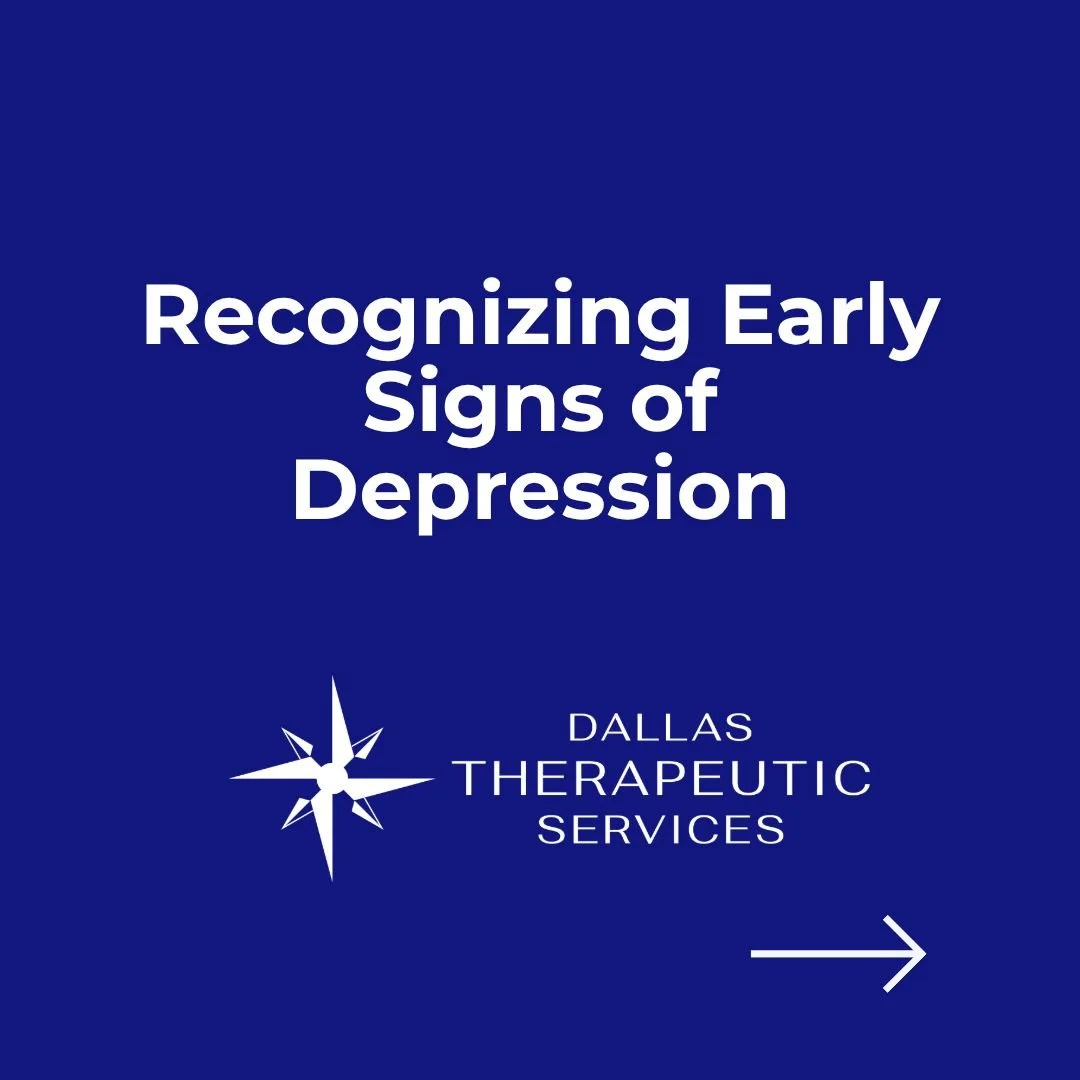 Recognizing Early Signs of Depression

DALLAS
THERAPEUTIC
SERVICES